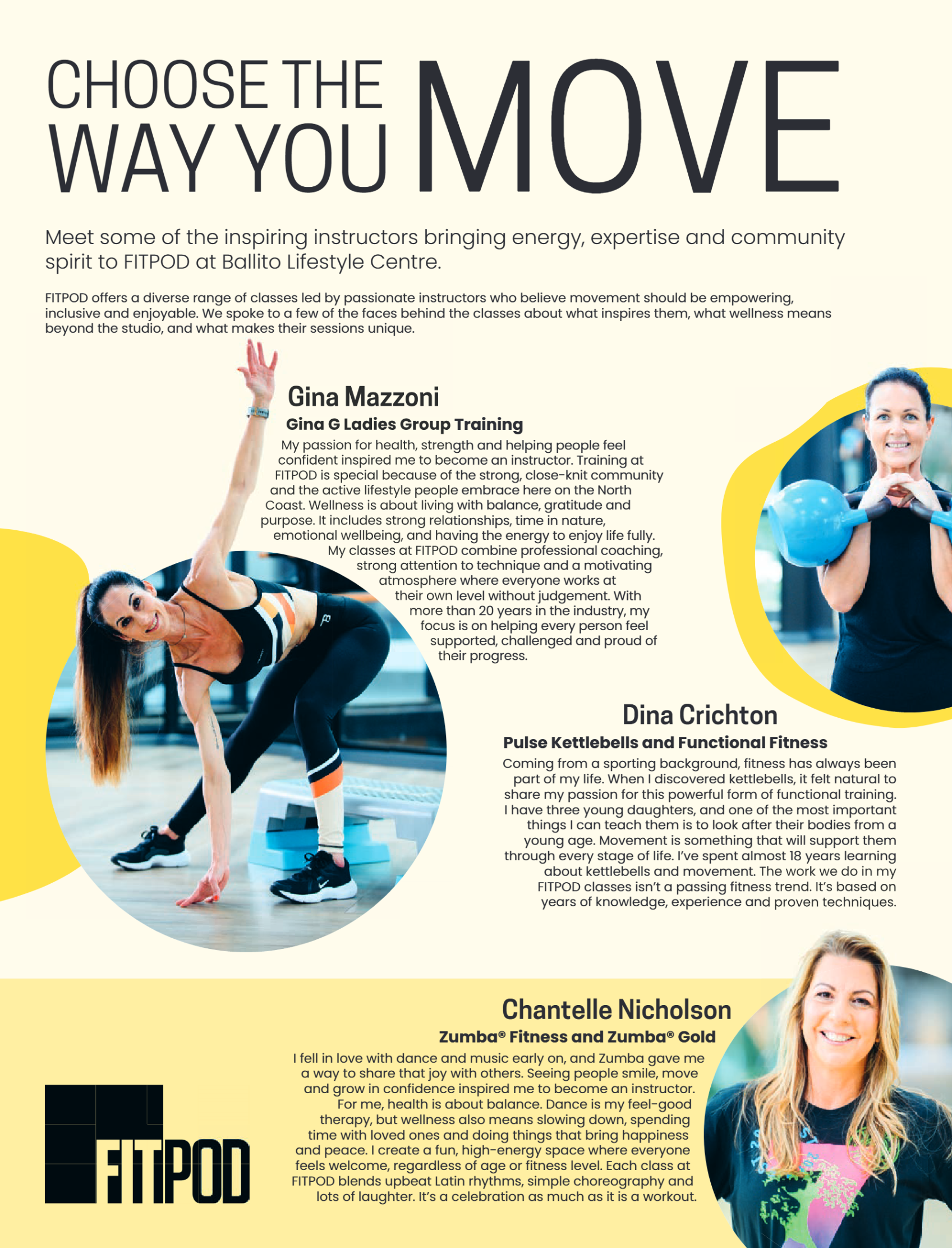 CHOOSE THE WAY YOU MOVE

Meet some of the inspiring instructors bringing energy, expertise and community spirit to FITPOD at Ballito Lifestyle Centre.

FITPOD offers a diverse range of classes led by passionate instructors who believe movement should be empowering, inclusive and enjoyable. We spoke to a few of the faces behind the classes about what inspires them, what wellness means beyond the studio, and what makes their sessions unique.

Gina Mazzoni

Gina G Ladies Group Training

My passion for health, strength and helping people feel confident inspired me to become an instructor. Training at FITPOD is special because of the strong, close-knit community and the active lifestyle people embrace here on the North Coast. Wellness is about living with balance, gratitude and purpose. It includes strong relationships, time in nature, emotional wellbeing, and having the energy to enjoy life fully. My classes at FITPOD combine professional coaching, strong attention to technique and a motivating atmosphere where everyone works at their own level without judgement. With more than 20 years in the industry, my focus is on helping every person feel supported, challenged and proud of their progress.

Dina Crichton

Pulse Kettlebells and Functional Fitness

Coming from a sporting background, fitness has always been part of my life. When I discovered kettlebells, it felt natural to share my passion for this powerful form of functional training. I have three young daughters, and one of the most important things I can teach them is to look after their bodies from a young age. Movement is something that will support them through every stage of life. I've spent almost 18 years learning about kettlebells and movement. The work we do in my FITPOD classes isn't a passing fitness trend. It's based on years of knowledge, experience and proven techniques.

Chantelle Nicholson

Zumba® Fitness and Zumba® Gold

I fell in love with dance and music early on, and Zumba gave me a way to share that joy with others. Seeing people smile, move and grow in confidence inspired me to become an instructor. For me, health is about balance. Dance is my feel-good therapy, but wellness also means slowing down, spending time with loved ones and doing things that bring happiness and peace. I create a fun, high-energy space where everyone feels welcome, regardless of age or fitness level. Each class at FITPOD blends upbeat Latin rhythms, simple choreography and lots of laughter. It's a celebration as much as it is a workout.

FITPOD